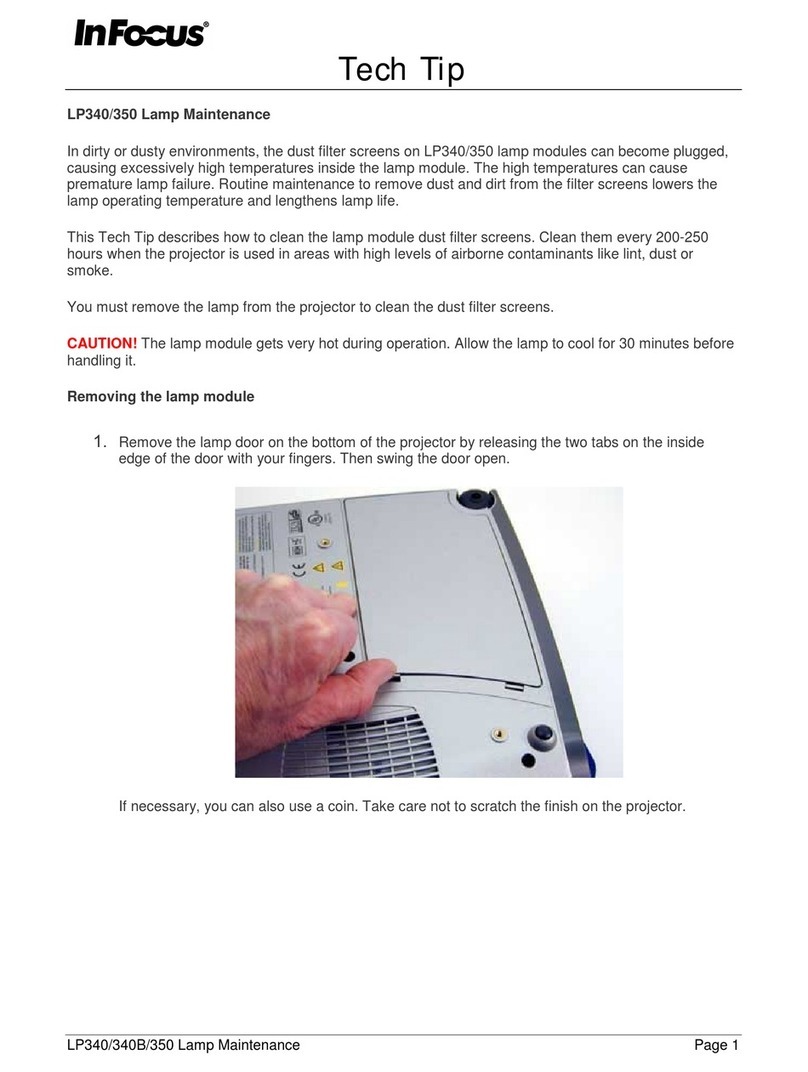 InFocus®

Tech Tip

LP340/350 Lamp Maintenance

In dirty or dusty environments, the dust filter screens on LP340/350 lamp modules can become plugged, causing excessively high temperatures inside the lamp module. The high temperatures can cause premature lamp failure. Routine maintenance to remove dust and dirt from the filter screens lowers the lamp operating temperature and lengthens lamp life.

This Tech Tip describes how to clean the lamp module dust filter screens. Clean them every 200-250 hours when the projector is used in areas with high levels of airborne contaminants like lint, dust or smoke.

You must remove the lamp from the projector to clean the dust filter screens.

CAUTION! The lamp module gets very hot during operation. Allow the lamp to cool for 30 minutes before handling it.

Removing the lamp module

1. Remove the lamp door on the bottom of the projector by releasing the two tabs on the inside edge of the door with your fingers. Then swing the door open.

If necessary, you can also use a coin. Take care not to scratch the finish on the projector.

LP340/340B/350 Lamp Maintenance

Page 1